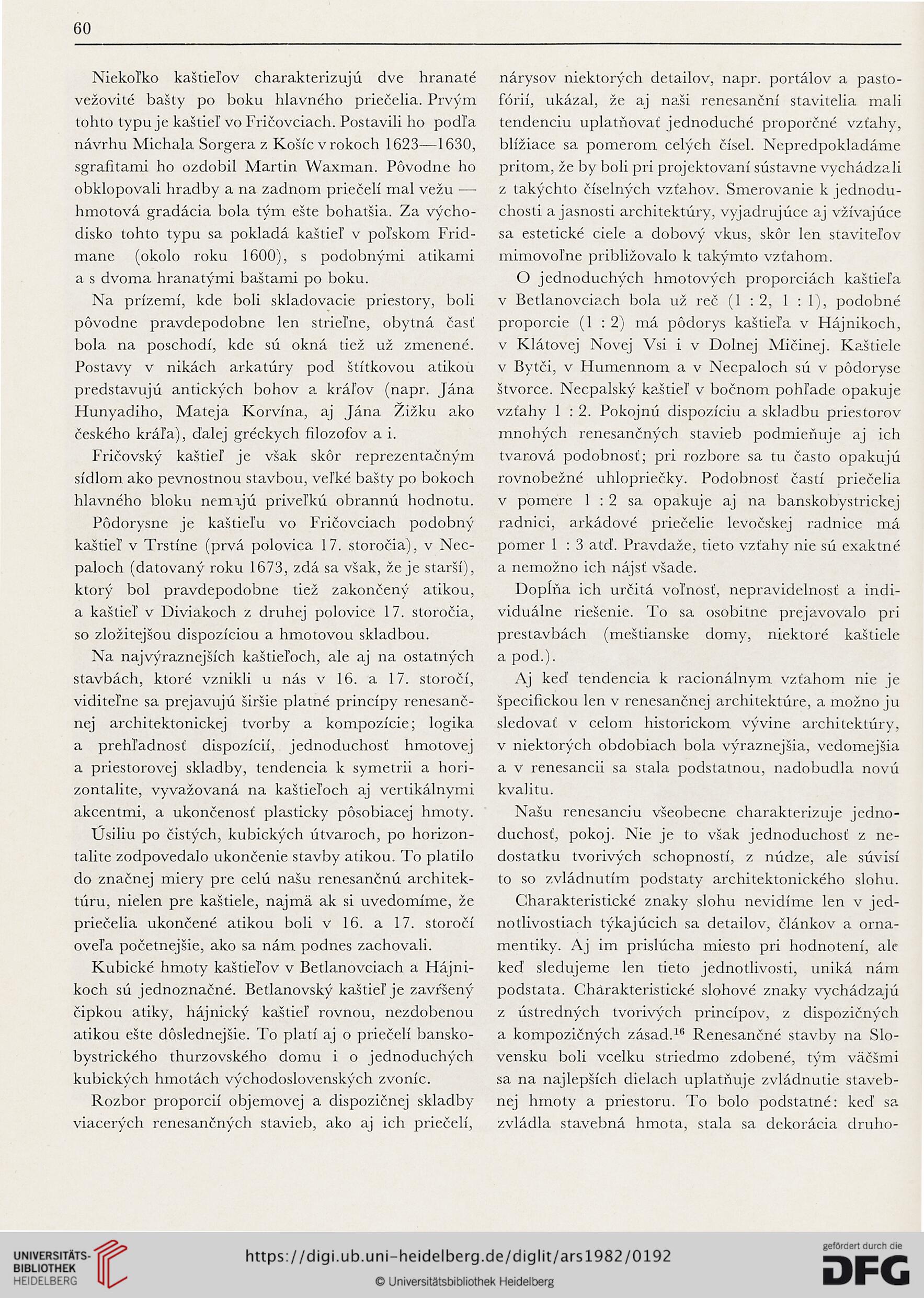 60

Niekoľko kaštieľov charakterizujú dve hranaté vežovité bašty po boku hlavného priečelia. Prvým tohto typu je kaštieľ vo Fričovciach. Postavili ho podľa návrhu Michala Sorgera z Košíc v rokoch 1623—1630, sgrafitami ho ozdobil Martin Waxman. Pôvodne ho obklopovali hradby a na zadnom priečelí mal vežu — hmotová gradácia bola tým ešte bohatšia. Za východisko tohto typu sa pokladá kaštieľ v poľskom Fridmane (okolo roku 1600), s podobnými atikami a s dvoma hranatými baštami po boku.

Na prízemí, kde boli skladovacie priestory, boli pôvodne pravdepodobne len strieľne, obytná časť bola na poschodí, kde sú okná tiež už zmenené. Postavy v nikách arkatúry pod štítkovou atikou predstavujú antických bohov a kráľov (napr. Jána Hunyadiho, Mateja Korvína, aj Jána Žižku ako českého kráľa), ďalej gréckych filozofov a i.

Fričovský kaštieľ je však skôr reprezentačným sídlom ako pevnostnou stavbou, veľké bašty po bokoch hlavného bloku nemajú priveľkú obrannú hodnotu.

Pôdorysne je kaštieľu vo Fričovciach podobný kaštieľ v Trstíne (prvá polovica 17. storočia), v Necpaloch (datovaný roku 1673, zdá sa však, že je starší), ktorý bol pravdepodobne tiež zakončený atikou, a kaštieľ v Diviakoch z druhej polovice 17. storočia, so zložitejšou dispozíciou a hmotovou skladbou.

Na najvýraznejších kaštieľoch, ale aj na ostatných stavbách, ktoré vznikli u nás v 16. a 17. storočí, viditeľne sa prejavujú širšie platné princípy renesančnej architektonickej tvorby a kompozície; logika a prehľadnosť dispozícií, jednoduchosť hmotovej a priestorovej skladby, tendencia k symetrii a horizontalite, vyvažovaná na kaštieľoch aj vertikálnymi akcentmi, a ukončenosť plasticky pôsobiacej hmoty. Úsiliu po čistých, kubických útvaroch, po horizontalite zodpovedalo ukončenie stavby atikou. To platilo do značnej miery pre celú našu renesančnú architektúru, nielen pre kaštiele, najmä ak si uvedomíme, že priečelia ukončené atikou boli v 16. a 17. storočí oveľa početnejšie, ako sa nám podnes zachovali.

Kubické hmoty kaštieľov v Betlanovciach a Hájnikoch sú jednoznačné. Betlanovský kaštieľ je zavŕšený čipkou atiky, hájnický kaštieľ rovnou, nezdobenou atikou ešte dôslednejšie. To platí aj o priečelí banskobystrického thurzovského domu i o jednoduchých kubických hmotách východoslovenských zvoníc.

Rozbor proporcií objemovej a dispozičnej skladby viacerých renesančných stavieb, ako aj ich priečelí, nárysov niektorých detailov, napr. portálov a pastofórií, ukázal, že aj naši renesanční stavitelia mali tendenciu uplatňovať jednoduché proporčné vzťahy, blížiace sa pomerom celých čísel. Nepredpokladáme pritom, že by boli pri projektovaní sústavne vychádzali z takýchto číselných vzťahov. Smerovanie k jednoduchosti a jasnosti architektúry, vyjadrujúce aj vžívajúce sa estetické ciele a dobový vkus, skôr len staviteľov mimovoľne približovalo k takýmto vzťahom.

O jednoduchých hmotových proporciách kaštieľa v Betlanovciach bola už reč (1 : 2, 1 : 1), podobné proporcie (1 : 2) má pôdorys kaštieľa v Hájnikoch, v Klátovej Novej Vsi i v Dolnej Mičinej. Kaštiele v Bytči, v Humennom a v Necpaloch sú v pôdoryse štvorce. Necpalský kaštieľ v bočnom pohľade opakuje vzťahy 1 : 2. Pokojnú dispozíciu a skladbu priestorov mnohých renesančných stavieb podmieňuje aj ich tvarová podobnosť; pri rozbore sa tu často opakujú rovnobežné uhlopriečky. Podobnosť častí priečelia v pomere 1 : 2 sa opakuje aj na banskobystrickej radnici, arkádové priečelie levočskej radnice má pomer 1 : 3 atď. Pravdaže, tieto vzťahy nie sú exaktné a nemožno ich nájsť všade.

Dopĺňa ich určitá voľnosť, nepravidelnosť a individuálne riešenie. To sa osobitne prejavovalo pri prestavbách (meštianske domy, niektoré kaštiele a pod.).

Aj keď tendencia k racionálnym vzťahom nie je špecifickou len v renesančnej architektúre, a možno ju sledovať v celom historickom vývine architektúry, v niektorých obdobiach bola výraznejšia, vedomejšia a v renesancii sa stala podstatnou, nadobudla novú kvalitu.

Našu renesanciu všeobecne charakterizuje jednoduchosť, pokoj. Nie je to však jednoduchosť z nedostatku tvorivých schopností, z núdze, ale súvisí to so zvládnutím podstaty architektonického slohu.

Charakteristické znaky slohu nevidíme len v jednotlivostiach týkajúcich sa detailov, článkov a ornamentiky. Aj im prislúcha miesto pri hodnotení, ale keď sledujeme len tieto jednotlivosti, uniká nám podstata. Charakteristické slohové znaky vychádzajú z ústredných tvorivých princípov, z dispozičných a kompozičných zásad.$^{16}$ Renesančné stavby na Slovensku boli vcelku striedmo zdobené, tým väčšmi sa na najlepších dielach uplatňuje zvládnutie stavebnej hmoty a priestoru. To bolo podstatné: keď sa zvládla stavebná hmota, stala sa dekorácia druho-

UNIVERSITÄTS-BIBLIOTHEK HEIDELBERG
https://digi.ub.uni-heidelberg.de/diglit/ars1982/0192
© Universitätsbibliothek Heidelberg
gefördert durch die DFG